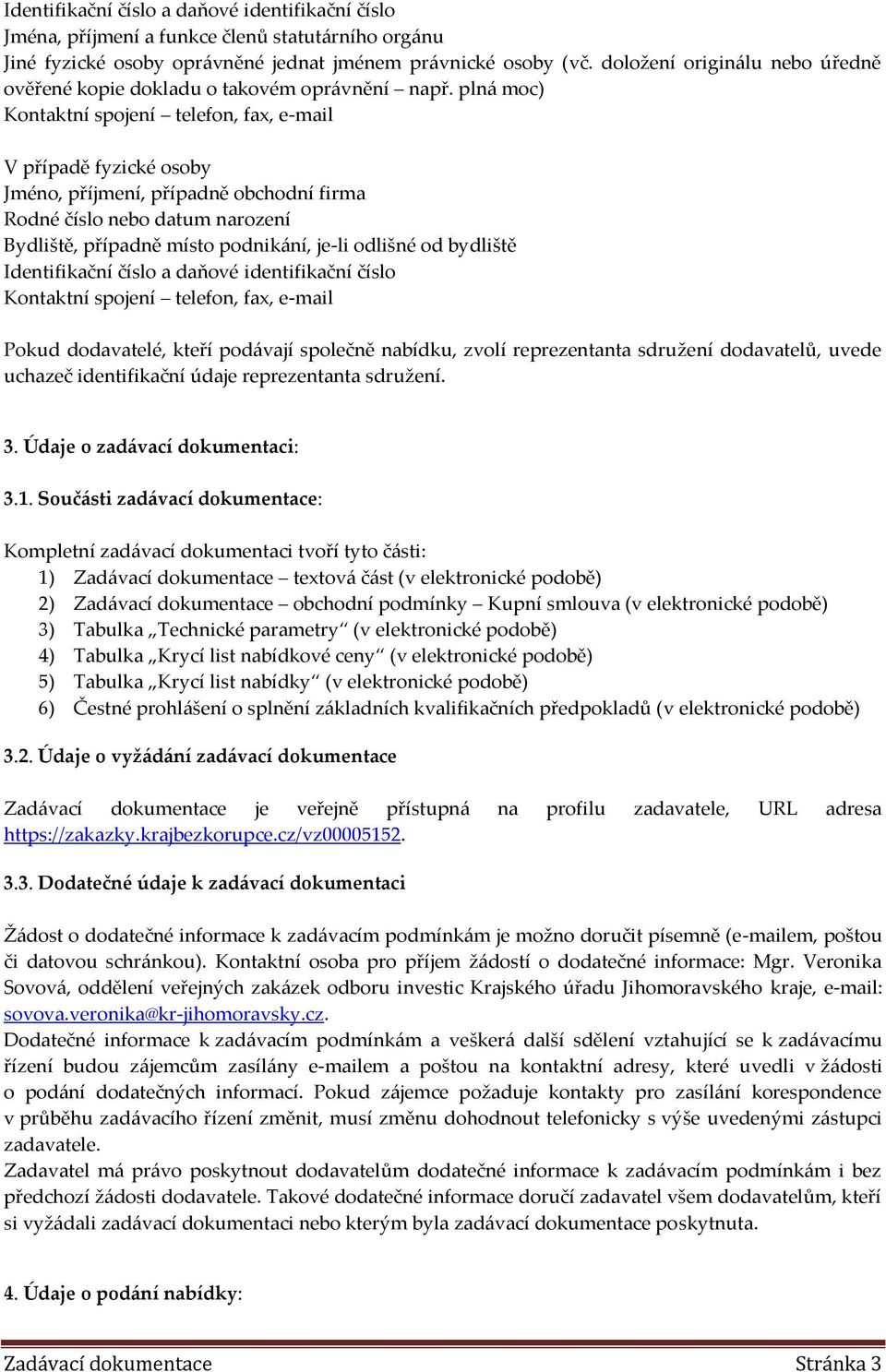 Identifikační číslo a daňové identifikační číslo
Jména, příjmení a funkce členů statutárního orgánu
Jiné fyzické osoby oprávněné jednat jménem právnické osoby (vč. doložení originálu nebo úředně ověřené kopie dokladu o takovém oprávnění – např. plná moc)
Kontaktní spojení – telefon, fax, e-mail

V případě fyzické osoby
Jméno, příjmení, případně obchodní firma
Rodné číslo nebo datum narození
Bydliště, případně místo podnikání, je-li odlišné od bydliště
Identifikační číslo a daňové identifikační číslo
Kontaktní spojení – telefon, fax, e-mail

Pokud dodavatelé, kteří podávají společně nabídku, zvolí reprezentanta sdružení dodavatelů, uvede uchazeč identifikační údaje reprezentanta sdružení.

3. Údaje o zadávací dokumentaci:

3.1. Součásti zadávací dokumentace:

Kompletní zadávací dokumentaci tvoří tyto části:
1) Zadávací dokumentace – textová část (v elektronické podobě)
2) Zadávací dokumentace – obchodní podmínky – Kupní smlouva (v elektronické podobě)
3) Tabulka „Technické parametry“ (v elektronické podobě)
4) Tabulka „Krycí list nabídkové ceny“ (v elektronické podobě)
5) Tabulka „Krycí list nabídky“ (v elektronické podobě)
6) Čestné prohlášení o splnění základních kvalifikačních předpokladů (v elektronické podobě)

3.2. Údaje o vyžádání zadávací dokumentace

Zadávací dokumentace je veřejně přístupná na profilu zadavatele, URL adresa https://zakazky.krajbezkorupce.cz/vz00005152.

3.3. Dodatečné údaje k zadávací dokumentaci

Žádost o dodatečné informace k zadávacím podmínkám je možno doručit písemně (e-mailem, poštou či datovou schránkou). Kontaktní osoba pro příjem žádostí o dodatečné informace: Mgr. Veronika Sovová, oddělení veřejných zakázek odboru investic Krajského úřadu Jihomoravského kraje, e-mail: sovova.veronika@kr-jihomoravsky.cz.
Dodatečné informace k zadávacím podmínkám a veškerá další sdělení vztahující se k zadávacímu řízení budou zájemcům zasílány e-mailem a poštou na kontaktní adresy, které uvedli v žádosti o podání dodatečných informací. Pokud zájemce požaduje kontakty pro zasílání korespondence v průběhu zadávacího řízení změnit, musí změnu dohodnout telefonicky s výše uvedenými zástupci zadavatele.
Zadavatel má právo poskytnout dodavatelům dodatečné informace k zadávacím podmínkám i bez předchozí žádosti dodavatele. Takové dodatečné informace doručí zadavatel všem dodavatelům, kteří si vyžádali zadávací dokumentaci nebo kterým byla zadávací dokumentace poskytnuta.

4. Údaje o podání nabídky:

Zadávací dokumentace Stránka 3